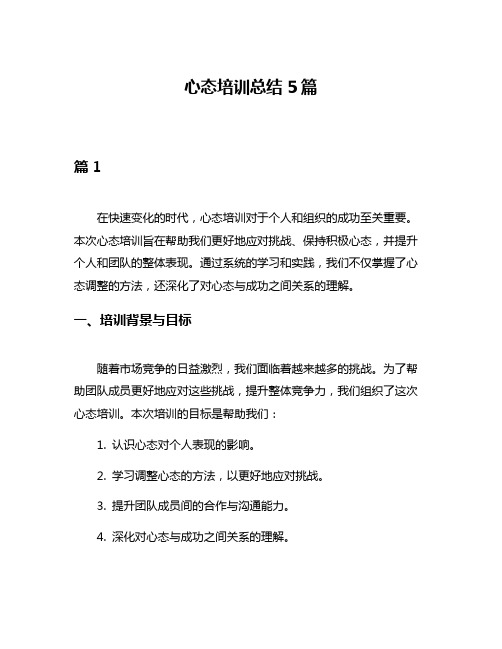 心态培训总结 5 篇

篇 1

在快速变化的时代，心态培训对于个人和组织的成功至关重要。本次心态培训旨在帮助我们更好地应对挑战、保持积极心态，并提升个人和团队的整体表现。通过系统的学习和实践，我们不仅掌握了心态调整的方法，还深化了对心态与成功之间关系的理解。

一、培训背景与目标

随着市场竞争的日益激烈，我们面临着越来越多的挑战。为了帮助团队成员更好地应对这些挑战，提升整体竞争力，我们组织了这次心态培训。本次培训的目标是帮助我们：

1. 认识心态对个人表现的影响。

2. 学习调整心态的方法，以更好地应对挑战。

3. 提升团队成员间的合作与沟通能力。

4. 深化对心态与成功之间关系的理解。